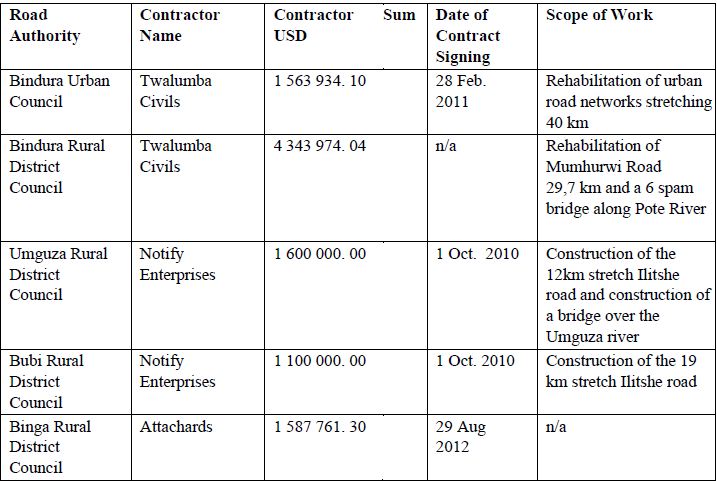 | Road Authority | Contractor Name | Contractor Sum USD | Date of Contract Signing | Scope of Work |
|---|---|---|---|---|
| Bindura Urban Council | Twalumba Civils | 1 563 934. 10 | 28 Feb. 2011 | Rehabilitation of urban road networks stretching 40 km |
| Bindura Rural District Council | Twalumba Civils | 4 343 974. 04 | n/a | Rehabilitation of Mumhurwi Road 29,7 km and a 6 spam bridge along Pote River |
| Umguza Rural District Council | Notify Enterprises | 1 600 000. 00 | 1 Oct. 2010 | Construction of the 12km stretch Ilitshe road and construction of a bridge over the Umguza river |
| Bubi Rural District Council | Notify Enterprises | 1 100 000. 00 | 1 Oct. 2010 | Construction of the 19 km stretch Ilitshe road |
| Binga Rural District Council | Attachards | 1 587 761. 30 | 29 Aug 2012 | n/a |